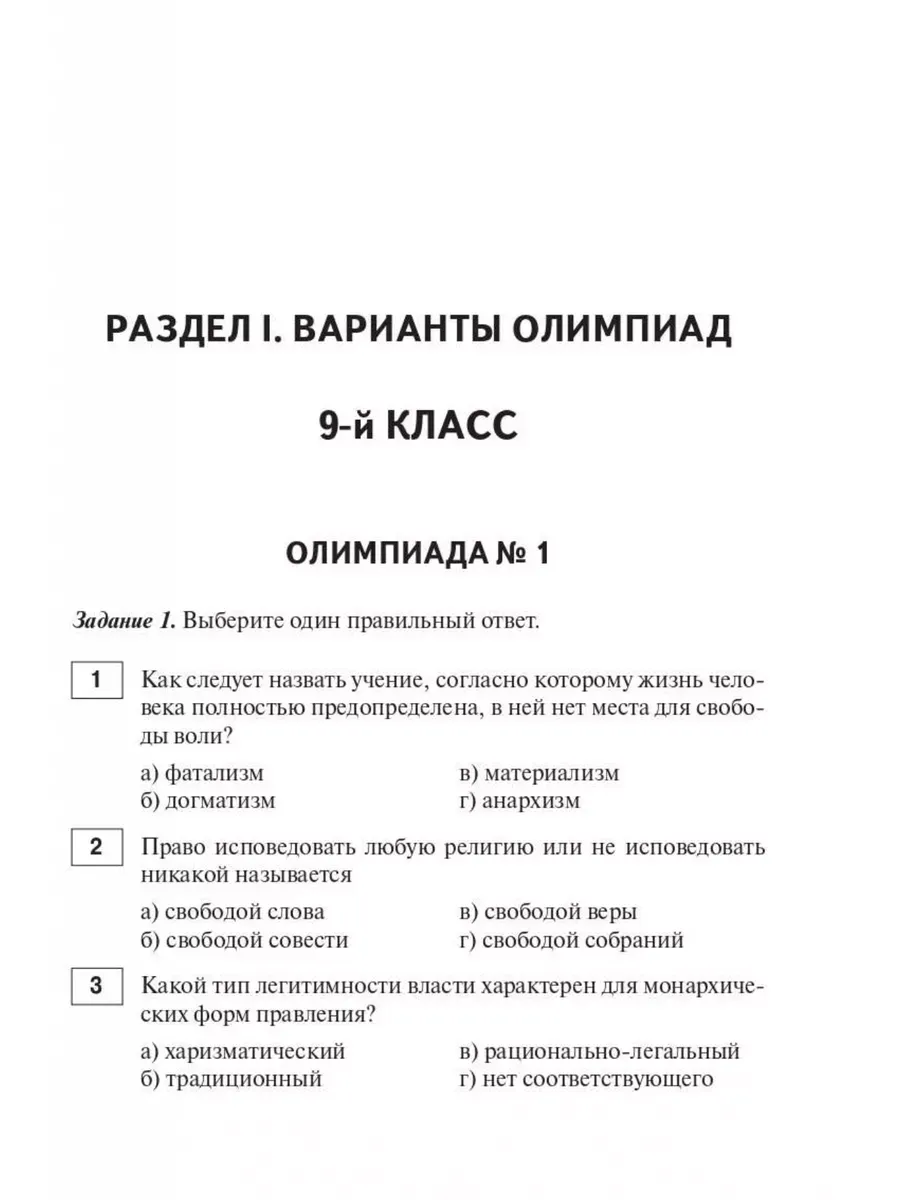 РАЗДЕЛ I. ВАРИАНТЫ ОЛИМПИАД

9-й КЛАСС

ОЛИМПИАДА № 1

Задание 1. Выберите один правильный ответ.

1 Как следует назвать учение, согласно которому жизнь человека полностью предопределена, в ней нет места для свободы воли?

а) фатализм
б) догматизм
в) материализм
г) анархизм

2 Право исповедовать любую религию или не исповедовать никакой называется

а) свободой слова
б) свободой совести
в) свободой веры
г) свободой собраний

3 Какой тип легитимности власти характерен для монархических форм правления?

а) харизматический
б) традиционный
в) рационально-легальный
г) нет соответствующего